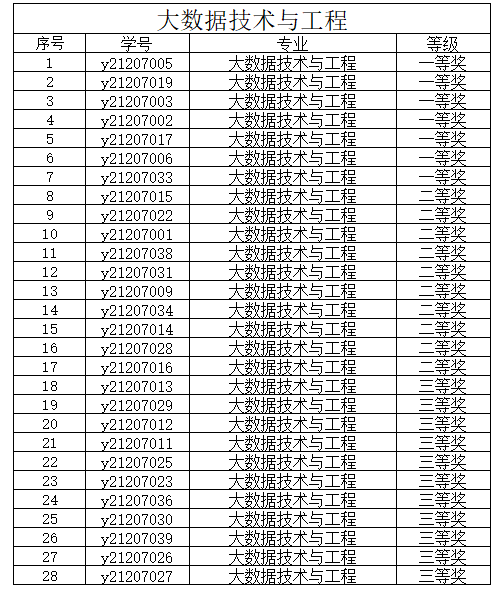 大数据技术与工程

| 序号 | 学号 | 专业 | 等级 |
|---|---|---|---|
| 1 | y21207005 | 大数据技术与工程 | 一等奖 |
| 2 | y21207019 | 大数据技术与工程 | 一等奖 |
| 3 | y21207003 | 大数据技术与工程 | 一等奖 |
| 4 | y21207002 | 大数据技术与工程 | 一等奖 |
| 5 | y21207017 | 大数据技术与工程 | 一等奖 |
| 6 | y21207006 | 大数据技术与工程 | 一等奖 |
| 7 | y21207033 | 大数据技术与工程 | 一等奖 |
| 8 | y21207015 | 大数据技术与工程 | 二等奖 |
| 9 | y21207022 | 大数据技术与工程 | 二等奖 |
| 10 | y21207001 | 大数据技术与工程 | 二等奖 |
| 11 | y21207038 | 大数据技术与工程 | 二等奖 |
| 12 | y21207031 | 大数据技术与工程 | 二等奖 |
| 13 | y21207009 | 大数据技术与工程 | 二等奖 |
| 14 | y21207034 | 大数据技术与工程 | 二等奖 |
| 15 | y21207014 | 大数据技术与工程 | 二等奖 |
| 16 | y21207028 | 大数据技术与工程 | 二等奖 |
| 17 | y21207016 | 大数据技术与工程 | 二等奖 |
| 18 | y21207013 | 大数据技术与工程 | 三等奖 |
| 19 | y21207029 | 大数据技术与工程 | 三等奖 |
| 20 | y21207012 | 大数据技术与工程 | 三等奖 |
| 21 | y21207011 | 大数据技术与工程 | 三等奖 |
| 22 | y21207025 | 大数据技术与工程 | 三等奖 |
| 23 | y21207023 | 大数据技术与工程 | 三等奖 |
| 24 | y21207036 | 大数据技术与工程 | 三等奖 |
| 25 | y21207030 | 大数据技术与工程 | 三等奖 |
| 26 | y21207039 | 大数据技术与工程 | 三等奖 |
| 27 | y21207026 | 大数据技术与工程 | 三等奖 |
| 28 | y21207027 | 大数据技术与工程 | 三等奖 |